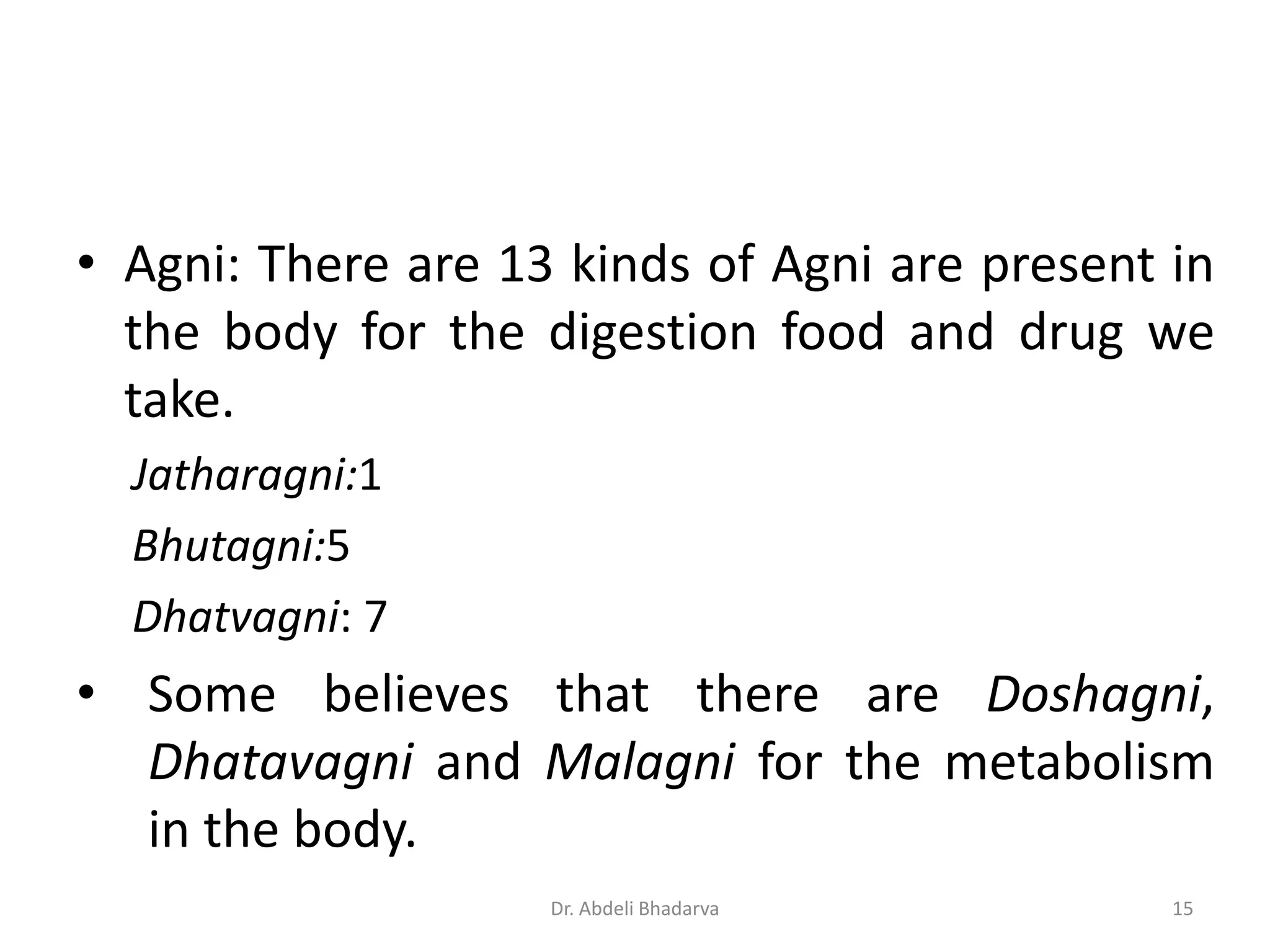 • Agni: There are 13 kinds of Agni are present in the body for the digestion food and drug we take.

Jatharagni:1

Bhutagni:5

Dhatvagni: 7

• Some believes that there are Doshagni, Dhatavagni and Malagni for the metabolism in the body.

Dr. Abdeli Bhadarva

15